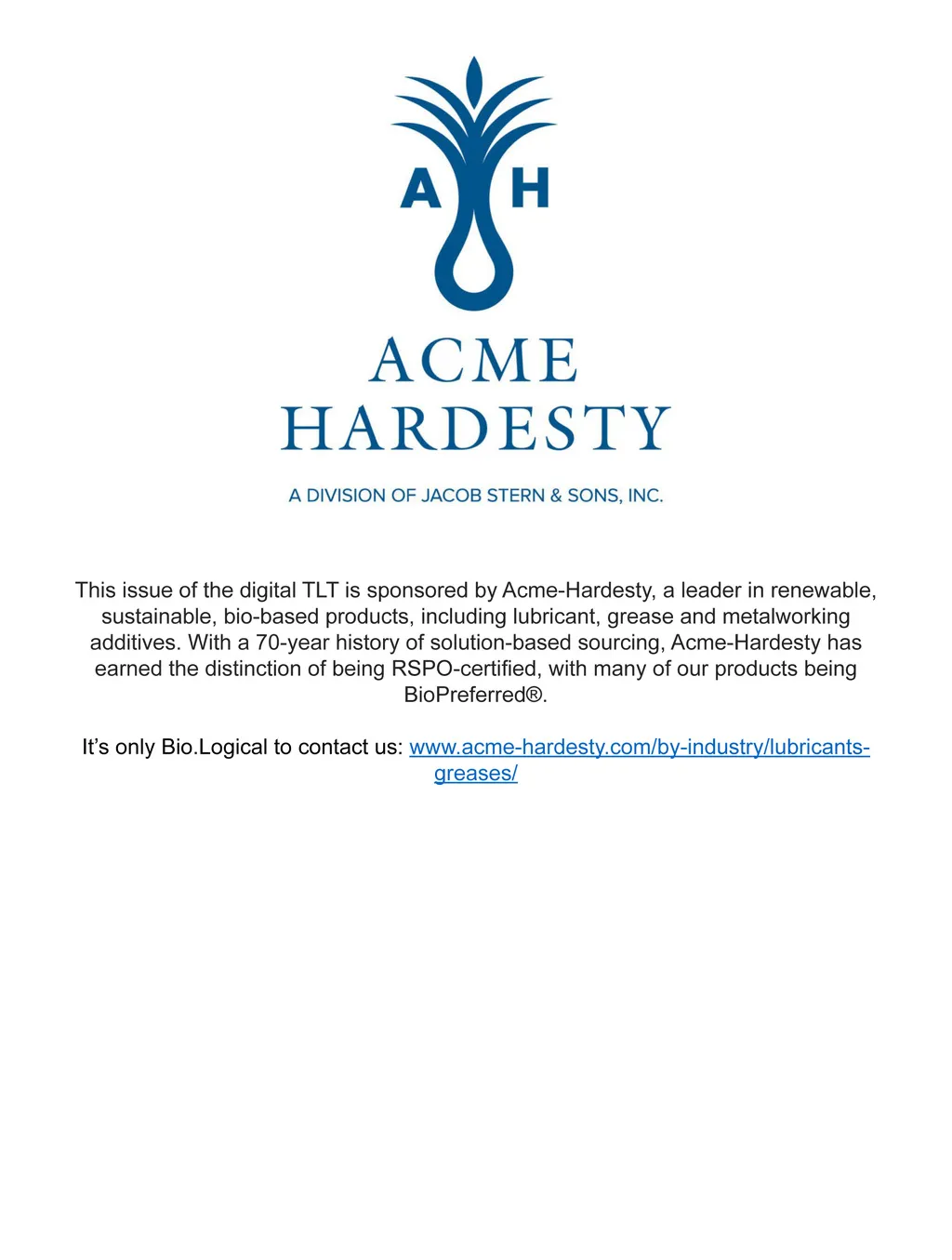 A H

ACME
HARDESTY

A DIVISION OF JACOB STERN & SONS, INC.

This issue of the digital TLT is sponsored by Acme-Hardesty, a leader in renewable, sustainable, bio-based products, including lubricant, grease and metalworking additives. With a 70-year history of solution-based sourcing, Acme-Hardesty has earned the distinction of being RSPO-certified, with many of our products being BioPreferred®.

It's only Bio.Logical to contact us: www.acme-hardesty.com/by-industry/lubricants-greases/